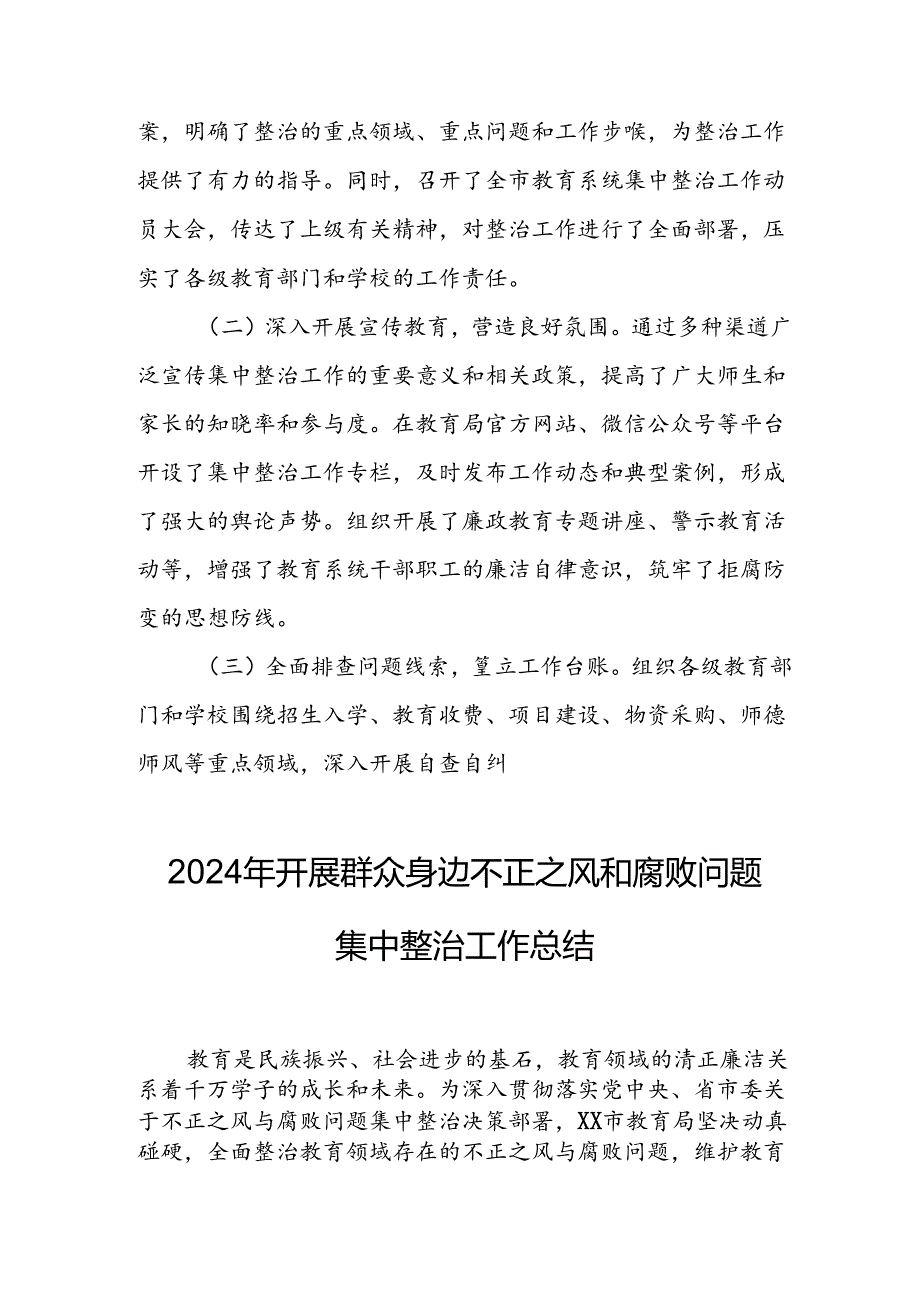 案，明确了整治的重点领域、重点问题和工作步喉，为整治工作提供了有力的指导。同时，召开了全市教育系统集中整治工作动员大会，传达了上级有关精神，对整治工作进行了全面部署，压实了各级教育部门和学校的工作责任。

（二）深入开展宣传教育，营造良好氛围。通过多种渠道广泛宣传集中整治工作的重要意义和相关政策，提高了广大师生和家长的知晓率和参与度。在教育局官方网站、微信公众号等平台开设了集中整治工作专栏，及时发布工作动态和典型案例，形成了强大的舆论声势。组织开展了廉政教育专题讲座、警示教育活动等，增强了教育系统干部职工的廉洁自律意识，筑牢了拒腐防变的思想防线。

（三）全面排查问题线索，篁立工作台账。组织各级教育部门和学校围绕招生入学、教育收费、项目建设、物资采购、师德师风等重点领域，深入开展自查自纠

2024年开展群众身边不正之风和腐败问题集中整治工作总结

教育是民族振兴、社会进步的基石，教育领域的清正廉洁关系着千万学子的成长和未来。为深入贯彻落实党中央、省市委关于不正之风与腐败问题集中整治决策部署，XX市教育局坚决动真碰硬，全面整治教育领域存在的不正之风与腐败问题，维护教育